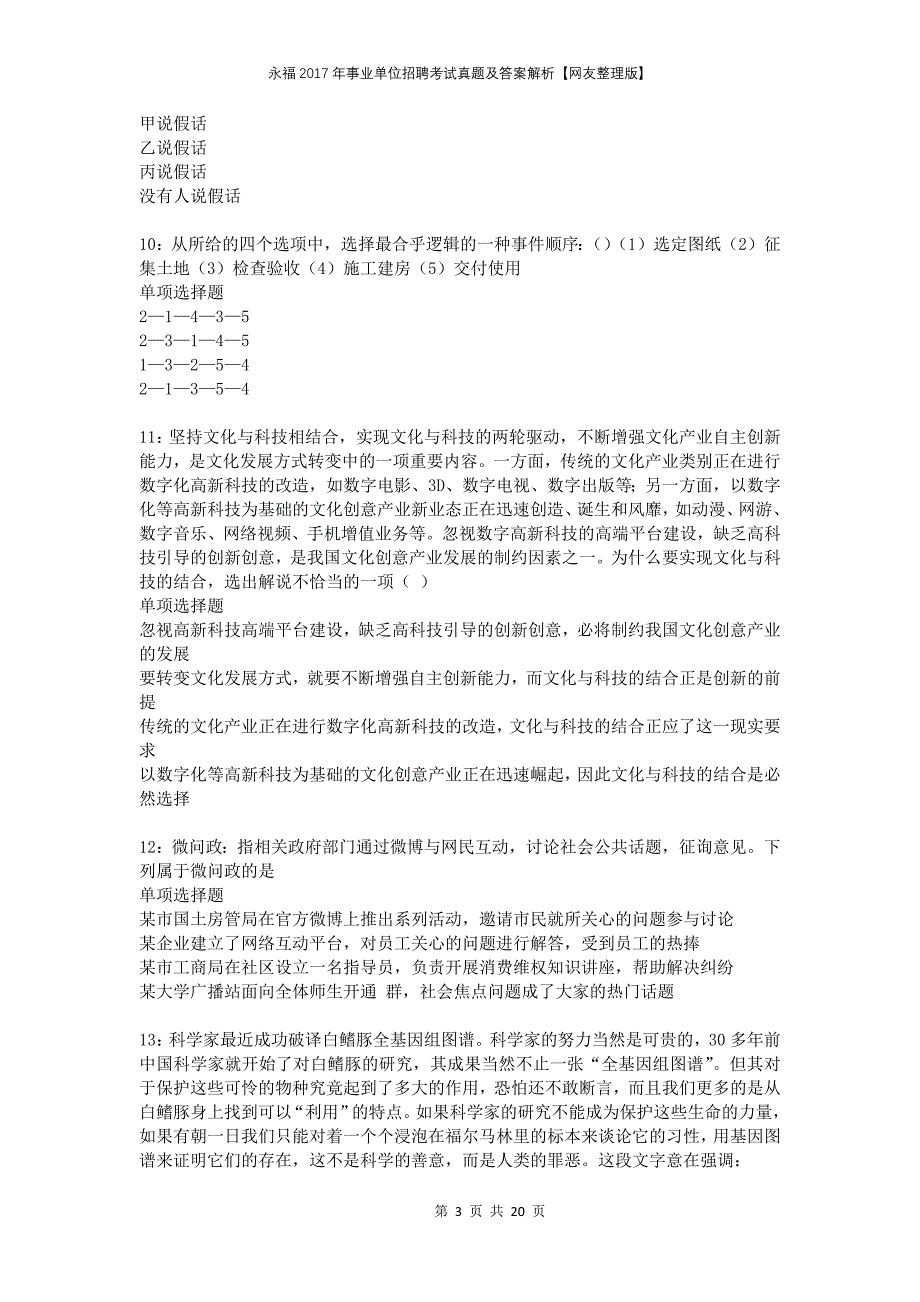 永福2017年事业单位招聘考试真题及答案解析【网友整理版】

甲说假话
乙说假话
丙说假话
没有人说假话

10：从所给的四个选项中，选择最合乎逻辑的一种事件顺序：()（1）选定图纸（2）征集土地（3）检查验收（4）施工建房（5）交付使用
单项选择题
2—1—4—3—5
2—3—1—4—5
1—3—2—5—4
2—1—3—5—4

11：坚持文化与科技相结合，实现文化与科技的两轮驱动，不断增强文化产业自主创新能力，是文化发展方式转变中的一项重要内容。一方面，传统的文化产业类别正在进行数字化高新科技的改造，如数字电影、3D、数字电视、数字出版等；另一方面，以数字化等高新科技为基础的文化创意产业新业态正在迅速创造、诞生和风靡，如动漫、网游、数字音乐、网络视频、手机增值业务等。忽视数字高新科技的高端平台建设，缺乏高科技引导的创新创意，是我国文化创意产业发展的制约因素之一。为什么要实现文化与科技的结合，选出解说不恰当的一项（ ）
单项选择题
忽视高新科技高端平台建设，缺乏高科技引导的创新创意，必将制约我国文化创意产业的发展
要转变文化发展方式，就要不断增强自主创新能力，而文化与科技的结合正是创新的前提
传统的文化产业正在进行数字化高新科技的改造，文化与科技的结合正应了这一现实要求
以数字化等高新科技为基础的文化创意产业正在迅速崛起，因此文化与科技的结合是必然选择

12：微问政：指相关政府部门通过微博与网民互动，讨论社会公共话题，征询意见。下列属于微问政的是
单项选择题
某市国土房管局在官方微博上推出系列活动，邀请市民就所关心的问题参与讨论
某企业建立了网络互动平台，对员工关心的问题进行解答，受到员工的热捧
某市工商局在社区设立一名指导员，负责开展消费维权知识讲座，帮助解决纠纷
某大学广播站面向全体师生开通 群，社会焦点问题成了大家的热门话题

13：科学家最近成功破译白鳍豚全基因组图谱。科学家的努力当然是可贵的，30多年前中国科学家就开始了对白鳍豚的研究，其成果当然不止一张“全基因组图谱”。但其对于保护这些可怜的物种究竟起到了多大的作用，恐怕还不敢断言，而且我们更多的是从白鳍豚身上找到可以“利用”的特点。如果科学家的研究不能成为保护这些生命的力量，如果有朝一日我们只能对着一个个浸泡在福尔马林里的标本来谈论它的习性，用基因图谱来证明它们的存在，这不是科学的善意，而是人类的罪恶。这段文字意在强调：

第 3 页 共 20 页